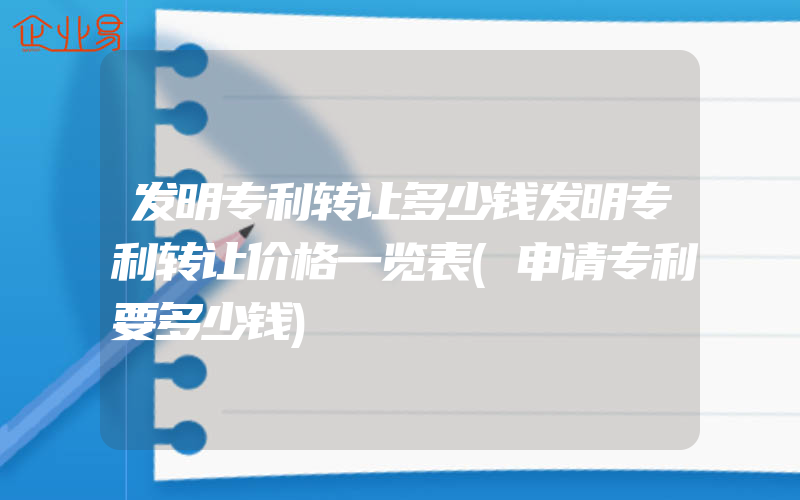 企业易

发明专利转让多少钱发明专利转让价格一览表(申请专利要多少钱)